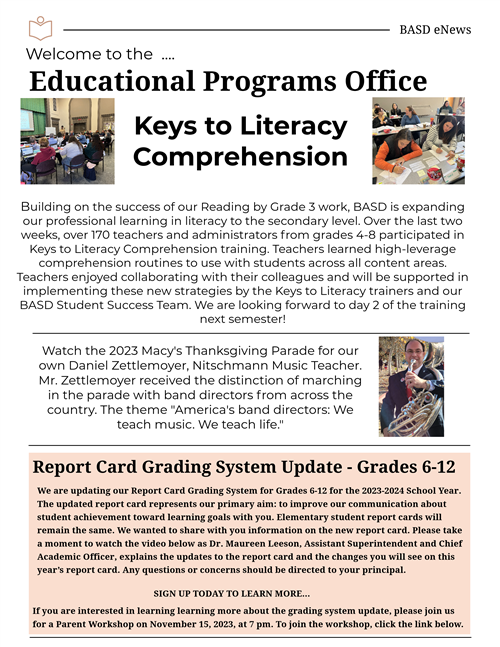 BASD eNews

Welcome to the ....

Educational Programs Office

Keys to Literacy Comprehension

Building on the success of our Reading by Grade 3 work, BASD is expanding our professional learning in literacy to the secondary level. Over the last two weeks, over 170 teachers and administrators from grades 4-8 participated in Keys to Literacy Comprehension training. Teachers learned high-leverage comprehension routines to use with students across all content areas. Teachers enjoyed collaborating with their colleagues and will be supported in implementing these new strategies by the Keys to Literacy trainers and our BASD Student Success Team. We are looking forward to day 2 of the training next semester!

Watch the 2023 Macy's Thanksgiving Parade for our own Daniel Zettlemoyer, Nitschmann Music Teacher. Mr. Zettlemoyer received the distinction of marching in the parade with band directors from across the country. The theme "America's band directors: We teach music. We teach life."

Report Card Grading System Update - Grades 6-12

We are updating our Report Card Grading System for Grades 6-12 for the 2023-2024 School Year. The updated report card represents our primary aim: to improve our communication about student achievement toward learning goals with you. Elementary student report cards will remain the same. We wanted to share with you information on the new report card. Please take a moment to watch the video below as Dr. Maureen Leeson, Assistant Superintendent and Chief Academic Officer, explains the updates to the report card and the changes you will see on this year's report card. Any questions or concerns should be directed to your principal.

SIGN UP TODAY TO LEARN MORE...

If you are interested in learning learning more about the grading system update, please join us for a Parent Workshop on November 15, 2023, at 7 pm. To join the workshop, click the link below.